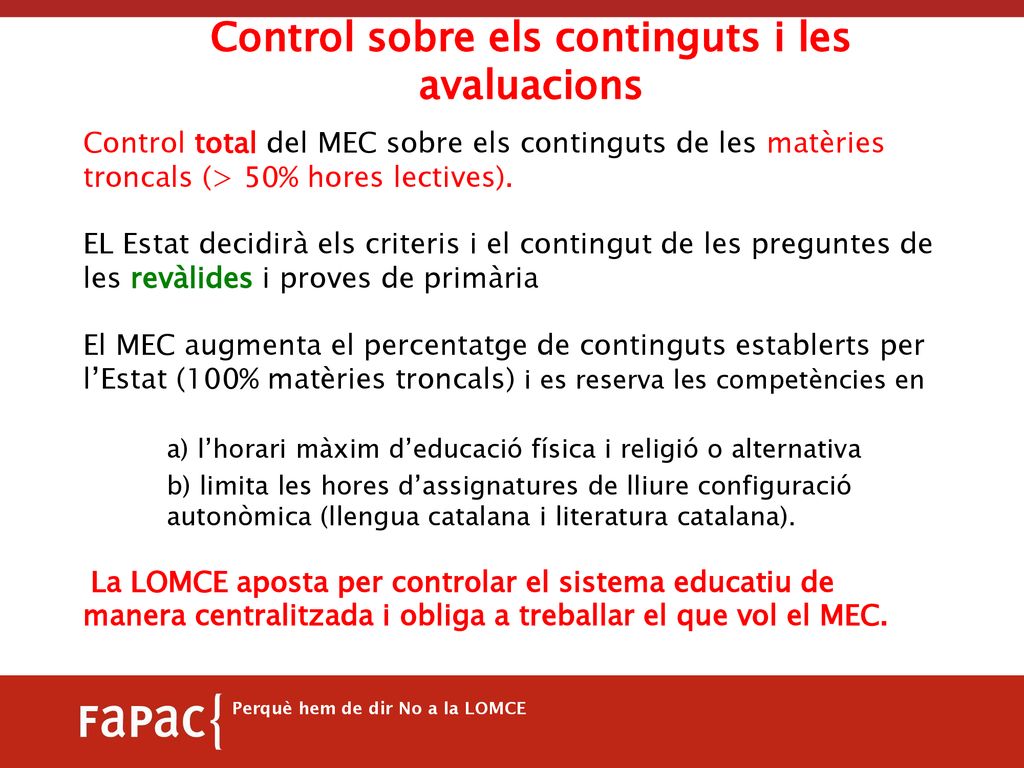 Control sobre els continguts i les avaluacions

Control total del MEC sobre els continguts de les matèries troncals (> 50% hores lectives).

EL Estat decidirà els criteris i el contingut de les preguntes de les revàlides i proves de primària

El MEC augmenta el percentatge de continguts establerts per l'Estat (100% matèries troncals) i es reserva les competències en

a) l'horari màxim d'educació física i religió o alternativa

b) limita les hores d'assignatures de lliure configuració autonòmica (llengua catalana i literatura catalana).

La LOMCE aposta per controlar el sistema educatiu de manera centralitzada i obliga a treballar el que vol el MEC.

FaPac{ Perquè hem de dir No a la LOMCE